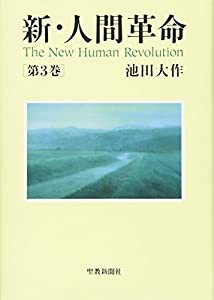 新・人間革命
The New Human Revolution
[第3巻]
池田大作

聖教新聞社